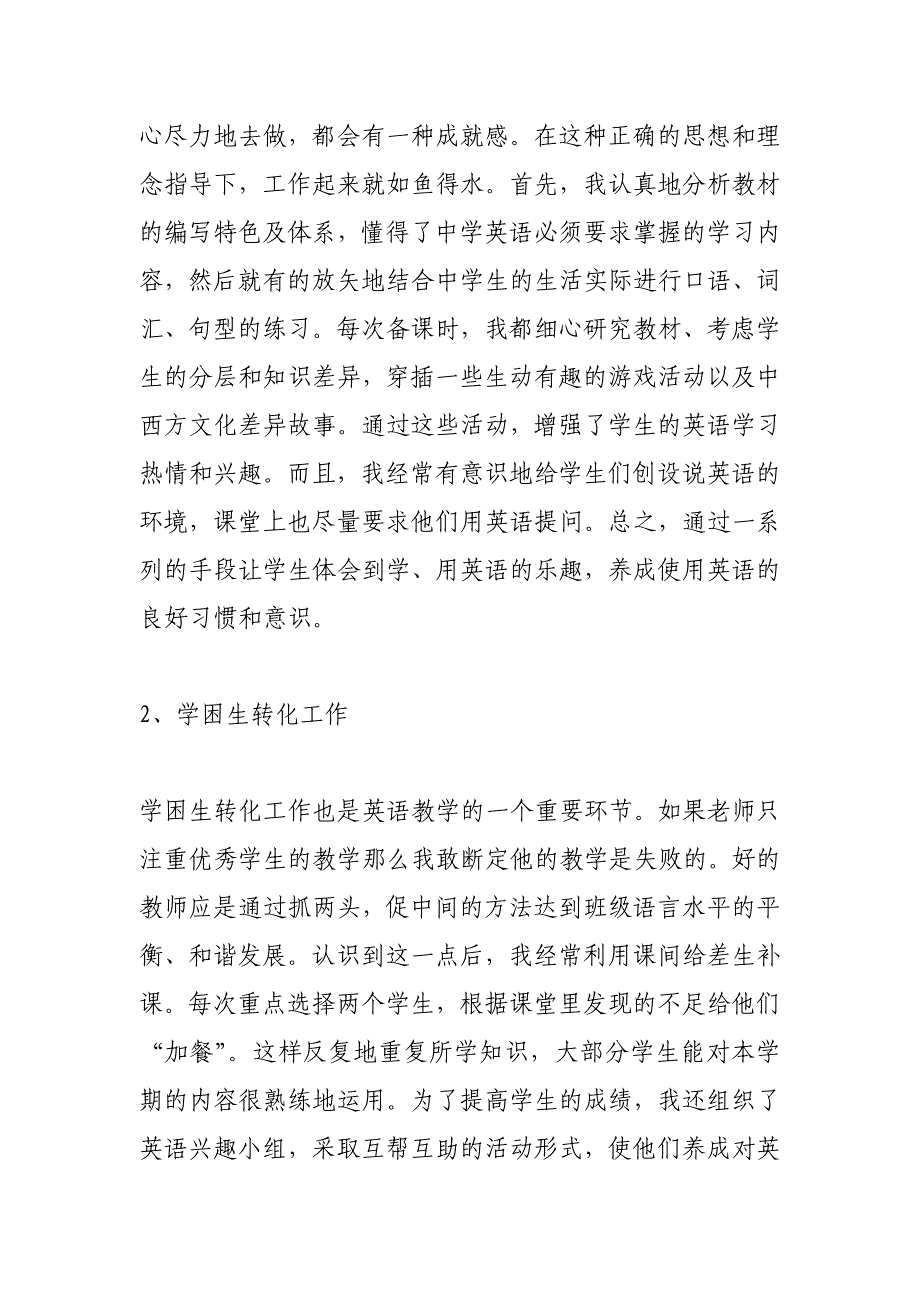 心尽力地去做，都会有一种成就感。在这种正确的思想和理念指导下，工作起来就如鱼得水。首先，我认真地分析教材的编写特色及体系，懂得了中学英语必须要求掌握的学习内容，然后就有的放矢地结合中学生的生活实际进行口语、词汇、句型的练习。每次备课时，我都细心研究教材、考虑学生的分层和知识差异，穿插一些生动有趣的游戏活动以及中西方文化差异故事。通过这些活动，增强了学生的英语学习热情和兴趣。而且，我经常有意识地给学生们创设说英语的环境，课堂上也尽量要求他们用英语提问。总之，通过一系列的手段让学生体会到学、用英语的乐趣，养成使用英语的良好习惯和意识。

2、学困生转化工作

学困生转化工作也是英语教学的一个重要环节。如果老师只注重优秀学生的教学那么我敢断定他的教学是失败的。好的教师应是通过抓两头，促中间的方法达到班级语言水平的平衡、和谐发展。认识到这一点后，我经常利用课间给差生补课。每次重点选择两个学生，根据课堂里发现的不足给他们“加餐”。这样反复地重复所学知识，大部分学生能对本学期的内容很熟练地运用。为了提高学生的成绩，我还组织了英语兴趣小组，采取互帮互助的活动形式，使他们养成对英